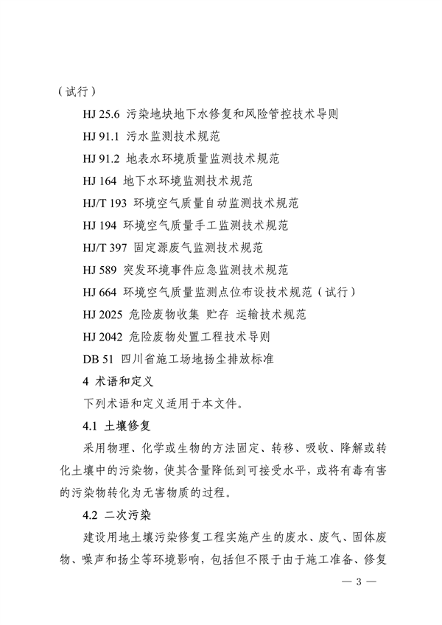 （试行）

HJ 25.6 污染地块地下水修复和风险管控技术导则

HJ 91.1 污水监测技术规范

HJ 91.2 地表水环境质量监测技术规范

HJ 164 地下水环境监测技术规范

HJ/T 193 环境空气质量自动监测技术规范

HJ 194 环境空气质量手工监测技术规范

HJ/T 397 固定源废气监测技术规范

HJ 589 突发环境事件应急监测技术规范

HJ 664 环境空气质量监测点位布设技术规范（试行）

HJ 2025 危险废物收集 贮存 运输技术规范

HJ 2042 危险废物处置工程技术导则

DB 51 四川省施工场地扬尘排放标准

4 术语和定义

下列术语和定义适用于本文件。

4.1 土壤修复

采用物理、化学或生物的方法固定、转移、吸收、降解或转化土壤中的污染物，使其含量降低到可接受水平，或将有毒有害的污染物转化为无害物质的过程。

4.2 二次污染

建设用地土壤污染修复工程实施产生的废水、废气、固体废物、噪声和扬尘等环境影响，包括但不限于由于施工准备、修复

— 3 —